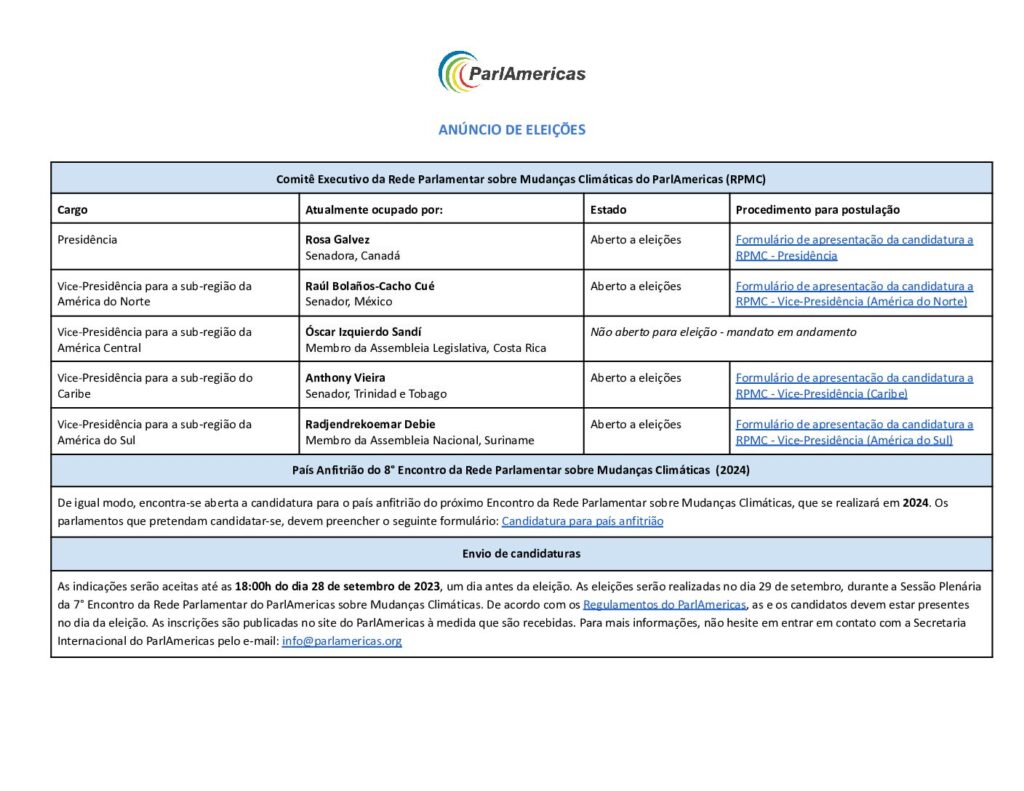 ParlAmericas

ANÚNCIO DE ELEIÇÕES

Comitê Executivo da Rede Parlamentar sobre Mudanças Climáticas do ParlAmericas (RPMC)

| Cargo | Atualmente ocupado por: | Estado | Procedimento para postulação |
|---|---|---|---|
| Presidência | Rosa Galvez Senadora, Canadá | Aberto a eleições | Formulário de apresentação da candidatura a RPMC - Presidência |
| Vice-Presidência para a sub-região da América do Norte | Raúl Bolaños-Cacho Cué Senador, México | Aberto a eleições | Formulário de apresentação da candidatura a RPMC - Vice-Presidência (América do Norte) |
| Vice-Presidência para a sub-região da América Central | Óscar Izquierdo Sandí Membro da Assembleia Legislativa, Costa Rica | Não aberto para eleição - mandato em andamento | |
| Vice-Presidência para a sub-região do Caribe | Anthony Vieira Senador, Trinidad e Tobago | Aberto a eleições | Formulário de apresentação da candidatura a RPMC - Vice-Presidência (Caribe) |
| Vice-Presidência para a sub-região da América do Sul | Radjendrekoemar Debie Membro da Assembleia Nacional, Suriname | Aberto a eleições | Formulário de apresentação da candidatura a RPMC - Vice-Presidência (América do Sul) |

País Anfitrião do 8° Encontro da Rede Parlamentar sobre Mudanças Climáticas (2024)

De igual modo, encontra-se aberta a candidatura para o país anfitrião do próximo Encontro da Rede Parlamentar sobre Mudanças Climáticas, que se realizará em 2024. Os parlamentos que pretendam candidatar-se, devem preencher o seguinte formulário: Candidatura para país anfitrião

Envio de candidaturas

As indicações serão aceitas até as 18:00h do dia 28 de setembro de 2023, um dia antes da eleição. As eleições serão realizadas no dia 29 de setembro, durante a Sessão Plenária da 7° Encontro da Rede Parlamentar do ParlAmericas sobre Mudanças Climáticas. De acordo com os Regulamentos do ParlAmericas, as e os candidatos devem estar presentes no dia da eleição. As inscrições são publicadas no site do ParlAmericas à medida que são recebidas. Para mais informações, não hesite em entrar em contato com a Secretaria Internacional do ParlAmericas pelo e-mail: info@parlamericas.org